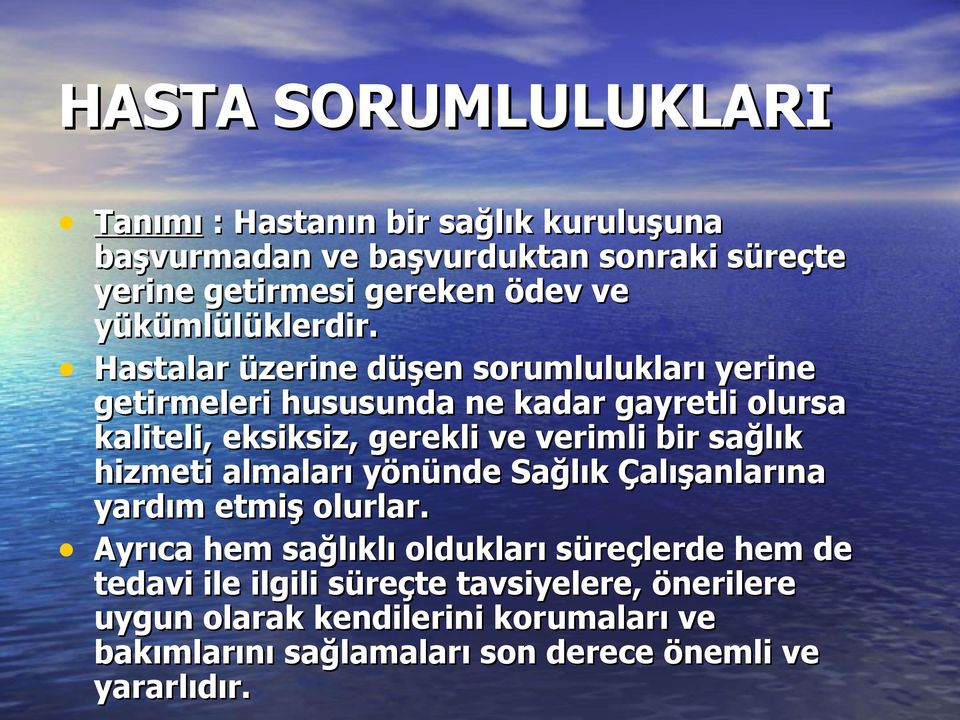 HASTA SORUMLULUKLARI

• Tanımı : Hastanın bir sağlık kuruluşuna başvurmadan ve başvurduktan sonraki süreçte yerine getirmesi gereken ödev ve yükümlülüklerdir.

• Hastalar üzerine düşen sorumlulukları yerine getirmeleri hususunda ne kadar gayretli olursa kaliteli, eksiksiz, gerekli ve verimli bir sağlık hizmeti almaları yönünde Sağlık Çalışanlarına yardım etmiş olurlar.

• Ayrıca hem sağlıklı oldukları süreçlerde hem de tedavi ile ilgili süreçte tavsiyelere, önerilere uygun olarak kendilerini korumaları ve bakımlarını sağlamaları son derece önemli ve yararlıdır.